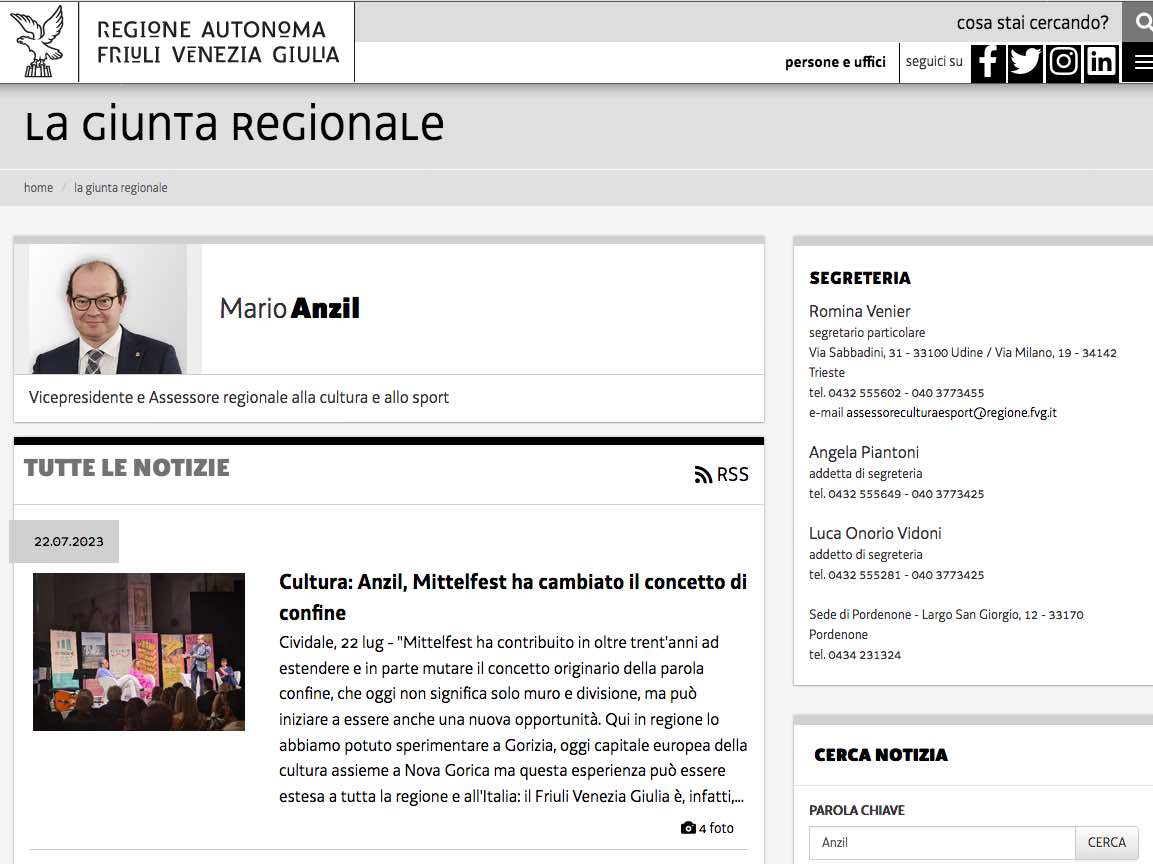 REGIONE AUTONOMA
FRIULI VENEZIA GIULIA

cosa stai cercando?

persone e uffici
seguici su

La Giunta Regionale

home / la giunta regionale

Mario Anzil

Vicepresidente e Assessore regionale alla cultura e allo sport

TUTTE LE NOTIZIE

RSS

22.07.2023

Cultura: Anzil, Mittelfest ha cambiato il concetto di confine

Cividale, 22 lug - "Mittelfest ha contribuito in oltre trent'anni ad estendere e in parte mutare il concetto originario della parola confine, che oggi non significa solo muro e divisione, ma può iniziare a essere anche una nuova opportunità. Qui in regione lo abbiamo potuto sperimentare a Gorizia, oggi capitale europea della cultura assieme a Nova Gorica ma questa esperienza può essere estesa a tutta la regione e all'Italia: il Friuli Venezia Giulia è, infatti,...

4 foto

SEGRETERIA

Romina Venier
segretario particolare
Via Sabbadini, 31 - 33100 Udine / Via Milano, 19 - 34142 Trieste
tel. 0432 555602 - 040 3773455
e-mail assessoreculturaesport@regione.fvg.it

Angela Piantoni
addetta di segreteria
tel. 0432 555649 - 040 3773425

Luca Onorio Vidoni
addetto di segreteria
tel. 0432 555281 - 040 3773425

Sede di Pordenone - Largo San Giorgio, 12 - 33170 Pordenone
tel. 0434 231324

CERCA NOTIZIA

PAROLA CHIAVE

Anzil

CERCA